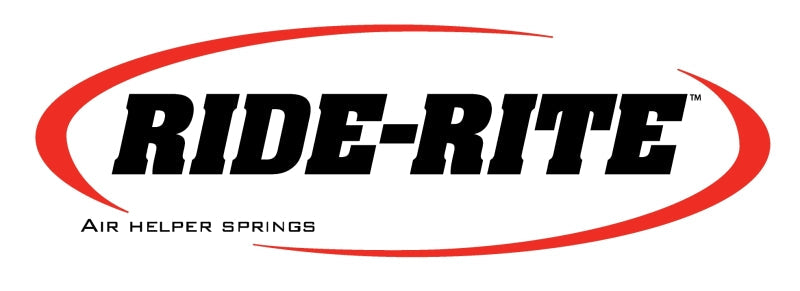 RIDE-RITE™

AIR HELPER SPRINGS